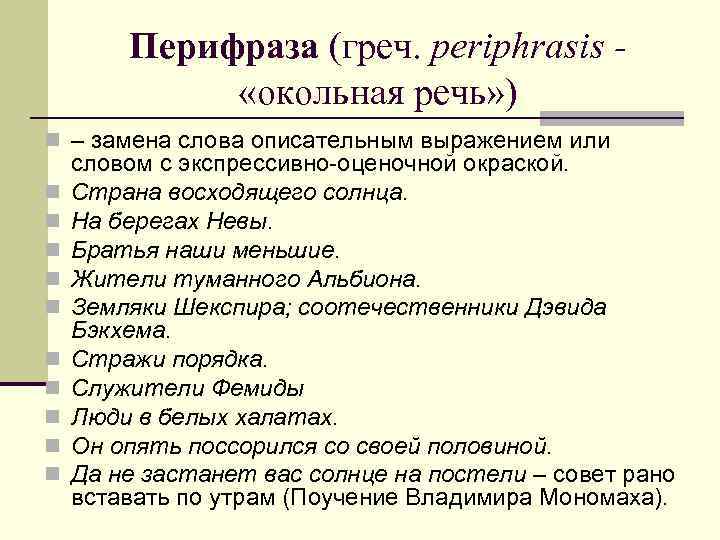 Перифраза (греч. periphrasis - «окольная речь»)

– замена слова описательным выражением или словом с экспрессивно-оценочной окраской.

Страна восходящего солнца.

На берегах Невы.

Братья наши меньшие.

Жители туманного Альбиона.

Земляки Шекспира; соотечественники Дэвида Бэкхема.

Стражи порядка.

Служители Фемиды

Люди в белых халатах.

Он опять поссорился со своей половиной.

Да не застанет вас солнце на постели – совет рано вставать по утрам (Поучение Владимира Мономаха).